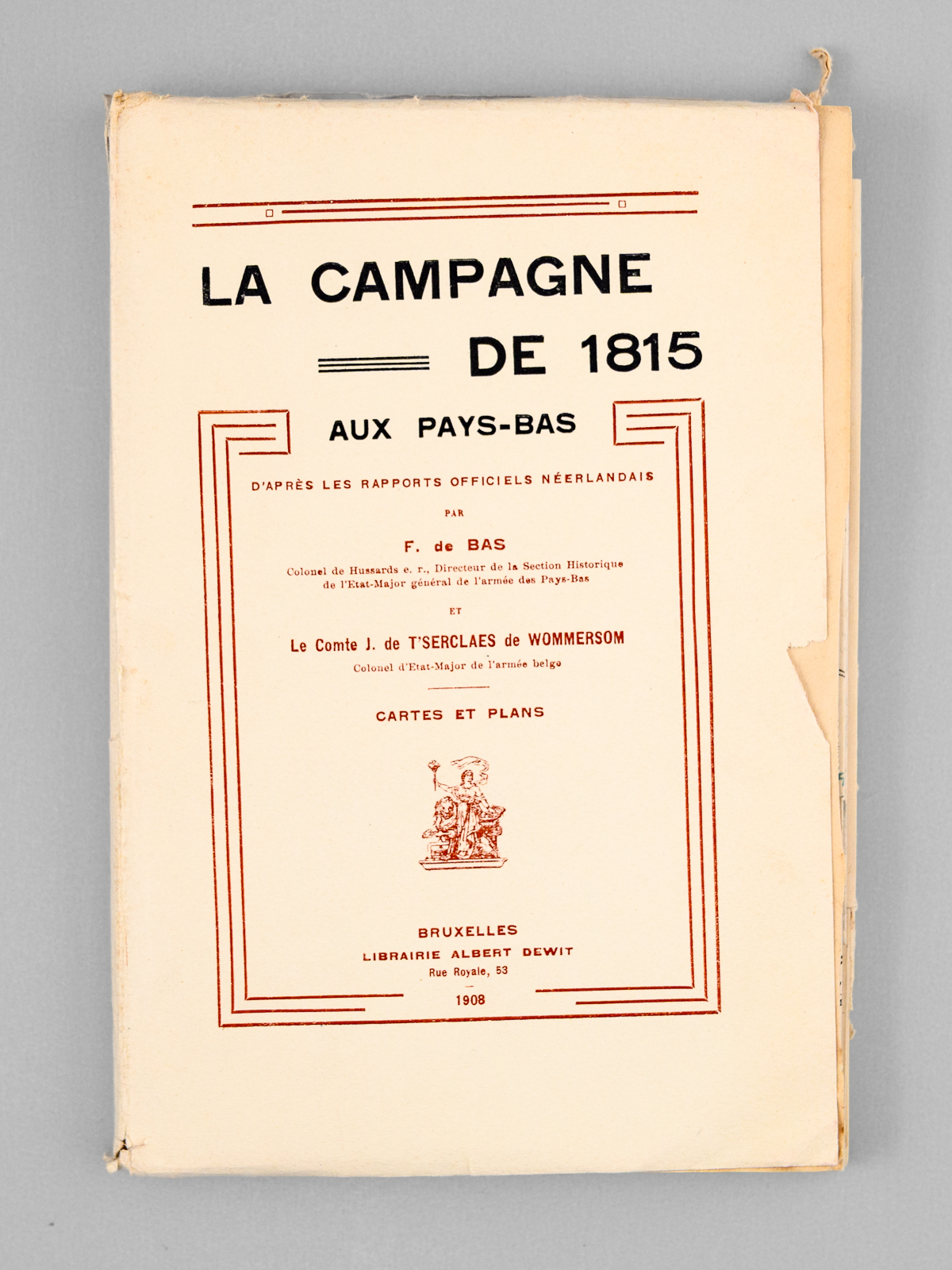 LA CAMPAGNE DE 1815

AUX PAYS-BAS

D'APRÈS LES RAPPORTS OFFICIELS NÉERLANDAIS

PAR

F. de BAS

Colonel de Hussards e. r., Directeur de la Section Historique de l'Etat-Major général de l'armée des Pays-Bas

ET

Le Comte J. de T'SERCLAES de WOMMERSOM

Colonel d'Etat-Major de l'armée belge

CARTES ET PLANS

BRUXELLES
LIBRAIRIE ALBERT DEWIT
Rue Royale, 53

1908